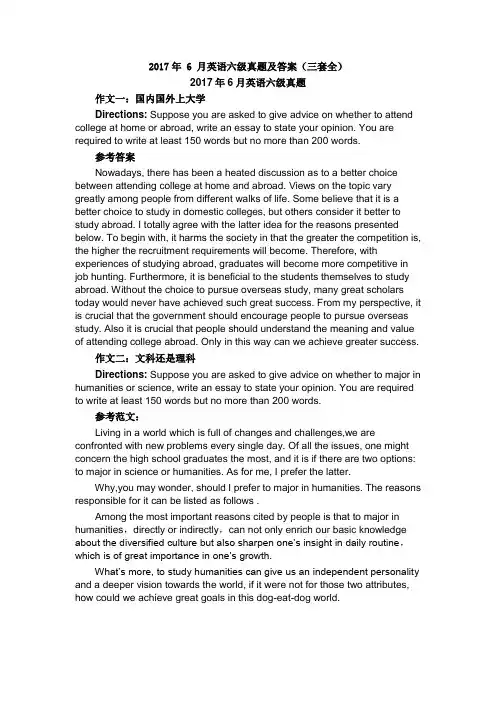 2017 年 6 月英语六级真题及答案（三套全）
2017 年 6 月英语六级真题

作文一：国内国外上大学

Directions: Suppose you are asked to give advice on whether to attend college at home or abroad, write an essay to state your opinion. You are required to write at least 150 words but no more than 200 words.

参考答案

Nowadays, there has been a heated discussion as to a better choice between attending college at home and abroad. Views on the topic vary greatly among people from different walks of life. Some believe that it is a better choice to study in domestic colleges, but others consider it better to study abroad. I totally agree with the latter idea for the reasons presented below. To begin with, it harms the society in that the greater the competition is, the higher the recruitment requirements will become. Therefore, with experiences of studying abroad, graduates will become more competitive in job hunting. Furthermore, it is beneficial to the students themselves to study abroad. Without the choice to pursue overseas study, many great scholars today would never have achieved such great success. From my perspective, it is crucial that the government should encourage people to pursue overseas study. Also it is crucial that people should understand the meaning and value of attending college abroad. Only in this way can we achieve greater success.

作文二：文科还是理科

Directions: Suppose you are asked to give advice on whether to major in humanities or science, write an essay to state your opinion. You are required to write at least 150 words but no more than 200 words.

参考范文：

Living in a world which is full of changes and challenges,we are confronted with new problems every single day. Of all the issues, one might concern the high school graduates the most, and it is if there are two options: to major in science or humanities. As for me, I prefer the latter.

Why,you may wonder, should I prefer to major in humanities. The reasons responsible for it can be listed as follows .

Among the most important reasons cited by people is that to major in humanities，directly or indirectly，can not only enrich our basic knowledge about the diversified culture but also sharpen one's insight in daily routine，which is of great importance in one's growth.

What's more, to study humanities can give us an independent personality and a deeper vision towards the world, if it were not for those two attributes, how could we achieve great goals in this dog-eat-dog world.